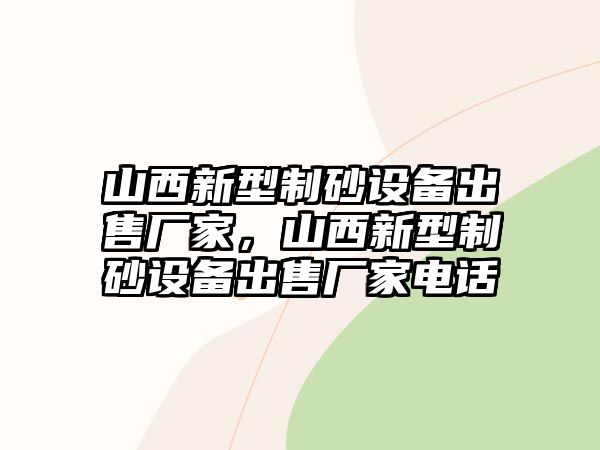 山西新型制砂设备出售厂家，山西新型制砂设备出售厂家电话